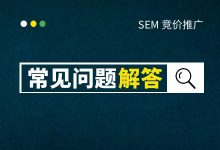 SEM 竞价推广

常见问题解答